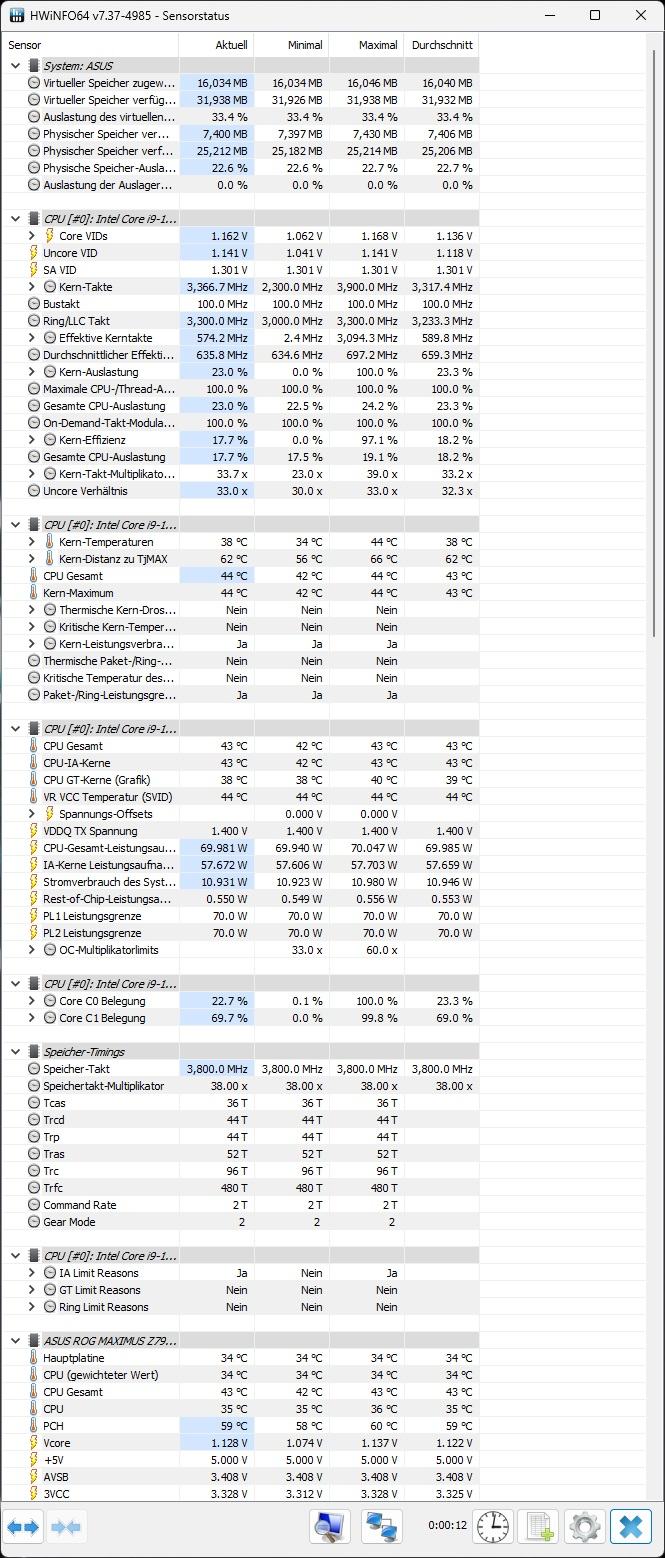 HWiNFO64 v7.37-4985 - Sensorstatus

| Sensor | Aktuell | Minimal | Maximal | Durchschnitt |
|---|---|---|---|---|
| System: ASUS | | | | |
| Virtueller Speicher zugew... | 16,034 MB | 16,034 MB | 16,046 MB | 16,040 MB |
| Virtueller Speicher verfüg... | 31,938 MB | 31,926 MB | 31,938 MB | 31,932 MB |
| Auslastung des virtuellen... | 33.4 % | 33.4 % | 33.4 % | 33.4 % |
| Physischer Speicher ver... | 7,400 MB | 7,397 MB | 7,430 MB | 7,406 MB |
| Physischer Speicher verf... | 25,212 MB | 25,182 MB | 25,214 MB | 25,206 MB |
| Physische Speicher-Ausla... | 22.6 % | 22.6 % | 22.7 % | 22.7 % |
| Auslastung der Auslager... | 0.0 % | 0.0 % | 0.0 % | 0.0 % |
| CPU [#0]: Intel Core i9-1... | | | | |
| Core VIDs | 1.162 V | 1.062 V | 1.168 V | 1.136 V |
| Uncore VID | 1.141 V | 1.041 V | 1.141 V | 1.118 V |
| SA VID | 1.301 V | 1.301 V | 1.301 V | 1.301 V |
| Kern-Takte | 3,366.7 MHz | 2,300.0 MHz | 3,900.0 MHz | 3,317.4 MHz |
| Bustakt | 100.0 MHz | 100.0 MHz | 100.0 MHz | 100.0 MHz |
| Ring/LLC Takt | 3,300.0 MHz | 3,000.0 MHz | 3,300.0 MHz | 3,233.3 MHz |
| Effektive Kerntakte | 574.2 MHz | 2.4 MHz | 3,094.3 MHz | 589.8 MHz |
| Durchschnittlicher Effekti... | 635.8 MHz | 634.6 MHz | 697.2 MHz | 659.3 MHz |
| Kern-Auslastung | 23.0 % | 0.0 % | 100.0 % | 23.3 % |
| Maximale CPU-/Thread-A... | 100.0 % | 100.0 % | 100.0 % | 100.0 % |
| Gesamte CPU-Auslastung | 23.0 % | 22.5 % | 24.2 % | 23.3 % |
| On-Demand-Takt-Modula... | 100.0 % | 100.0 % | 100.0 % | 100.0 % |
| Kern-Effizienz | 17.7 % | 0.0 % | 97.1 % | 18.2 % |
| Gesamte CPU-Auslastung | 17.7 % | 17.5 % | 19.1 % | 18.2 % |
| Kern-Takt-Multiplikato... | 33.7 x | 23.0 x | 39.0 x | 33.2 x |
| Uncore Verhältnis | 33.0 x | 30.0 x | 33.0 x | 32.3 x |
| CPU [#0]: Intel Core i9-1... | | | | |
| Kern-Temperaturen | 38 °C | 34 °C | 44 °C | 38 °C |
| Kern-Distanz zu TjMAX | 62 °C | 56 °C | 66 °C | 62 °C |
| CPU Gesamt | 44 °C | 42 °C | 44 °C | 43 °C |
| Kern-Maximum | 44 °C | 42 °C | 44 °C | 43 °C |
| Thermische Kern-Dros... | Nein | Nein | Nein | |
| Kritische Kern-Temper... | Nein | Nein | Nein | |
| Kern-Leistungsverbra... | Ja | Ja | Ja | |
| Thermische Paket-/Ring-... | Nein | Nein | Nein | |
| Kritische Temperatur des... | Nein | Nein | Nein | |
| Paket-/Ring-Leistungsgre... | Ja | Ja | Ja | |
| CPU [#0]: Intel Core i9-1... | | | | |
| CPU Gesamt | 43 °C | 42 °C | 43 °C | 43 °C |
| CPU-IA-Kerne | 43 °C | 42 °C | 43 °C | 43 °C |
| CPU GT-Kerne (Grafik) | 38 °C | 38 °C | 40 °C | 39 °C |
| VR VCC Temperatur (SVID) | 44 °C | 44 °C | 44 °C | 44 °C |
| Spannungs-Offsets | | 0.000 V | 0.000 V | |
| VDDQ TX Spannung | 1.400 V | 1.400 V | 1.400 V | 1.400 V |
| CPU-Gesamt-Leistungsau... | 69.981 W | 69.940 W | 70.047 W | 69.985 W |
| IA-Kerne Leistungsaufna... | 57.672 W | 57.606 W | 57.703 W | 57.659 W |
| Stromverbrauch des Syst... | 10.931 W | 10.923 W | 10.980 W | 10.946 W |
| Rest-of-Chip-Leistungsa... | 0.550 W | 0.549 W | 0.556 W | 0.553 W |
| PL1 Leistungsgrenze | 70.0 W | 70.0 W | 70.0 W | 70.0 W |
| PL2 Leistungsgrenze | 70.0 W | 70.0 W | 70.0 W | 70.0 W |
| OC-Multiplikatorlimits | | 33.0 x | 60.0 x | |
| CPU [#0]: Intel Core i9-1... | | | | |
| Core C0 Belegung | 22.7 % | 0.1 % | 100.0 % | 23.3 % |
| Core C1 Belegung | 69.7 % | 0.0 % | 99.8 % | 69.0 % |
| Speicher-Timings | | | | |
| Speicher-Takt | 3,800.0 MHz | 3,800.0 MHz | 3,800.0 MHz | 3,800.0 MHz |
| Speichertakt-Multiplikator | 38.00 x | 38.00 x | 38.00 x | 38.00 x |
| Tcas | 36 T | 36 T | 36 T | |
| Trcd | 44 T | 44 T | 44 T | |
| Trp | 44 T | 44 T | 44 T | |
| Tras | 52 T | 52 T | 52 T | |
| Trc | 96 T | 96 T | 96 T | |
| Trfc | 480 T | 480 T | 480 T | |
| Command Rate | 2 T | 2 T | 2 T | |
| Gear Mode | 2 | 2 | 2 | |
| CPU [#0]: Intel Core i9-1... | | | | |
| IA Limit Reasons | Ja | Nein | Ja | |
| GT Limit Reasons | Nein | Nein | Nein | |
| Ring Limit Reasons | Nein | Nein | Nein | |
| ASUS ROG MAXIMUS Z79... | | | | |
| Hauptplatine | 34 °C | 34 °C | 34 °C | 34 °C |
| CPU (gewichteter Wert) | 34 °C | 34 °C | 34 °C | 34 °C |
| CPU Gesamt | 43 °C | 42 °C | 43 °C | 43 °C |
| CPU | 35 °C | 35 °C | 36 °C | 35 °C |
| PCH | 59 °C | 58 °C | 60 °C | 59 °C |
| Vcore | 1.128 V | 1.074 V | 1.137 V | 1.122 V |
| +5V | 5.000 V | 5.000 V | 5.000 V | 5.000 V |
| AVSB | 3.408 V | 3.408 V | 3.408 V | 3.408 V |
| 3VCC | 3.328 V | 3.312 V | 3.328 V | 3.325 V |

0:00:12